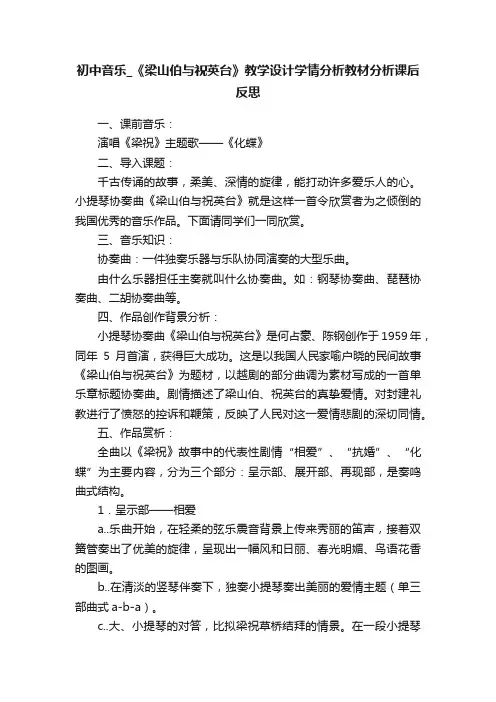 初中音乐_《梁山伯与祝英台》教学设计学情分析教材分析课后反思

一、课前音乐：

演唱《梁祝》主题歌——《化蝶》

二、导入课题：

千古传诵的故事，柔美、深情的旋律，能打动许多爱乐人的心。小提琴协奏曲《梁山伯与祝英台》就是这样一首令欣赏者为之倾倒的我国优秀的音乐作品。下面请同学们一同欣赏。

三、音乐知识：

协奏曲：一件独奏乐器与乐队协同演奏的大型乐曲。

由什么乐器担任主奏就叫什么协奏曲。如：钢琴协奏曲、琵琶协奏曲、二胡协奏曲等。

四、作品创作背景分析：

小提琴协奏曲《梁山伯与祝英台》是何占豪、陈钢创作于1959年，同年 5 月首演，获得巨大成功。这是以我国人民家喻户晓的民间故事《梁山伯与祝英台》为题材，以越剧的部分曲调为素材写成的一首单乐章标题协奏曲。剧情描述了梁山伯、祝英台的真挚爱情。对封建礼教进行了愤怒的控诉和鞭策，反映了人民对这一爱情悲剧的深切同情。

五、作品赏析：

全曲以《梁祝》故事中的代表性剧情“相爱”、“抗婚”、“化蝶”为主要内容，分为三个部分：呈示部、展开部、再现部，是奏鸣曲式结构。

1．呈示部——相爱

a..乐曲开始，在轻柔的弦乐震音背景上传来秀丽的笛声，接着双簧管奏出了优美的旋律，呈现出一幅风和日丽、春光明媚、鸟语花香的图画。

b..在清淡的竖琴伴奏下，独奏小提琴奏出美丽的爱情主题（单三部曲式 a-b-a）。

c..大、小提琴的对答，比拟梁祝草桥结拜的情景。在一段小提琴